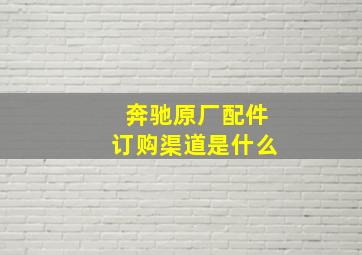 奔驰原厂配件
订购渠道是什么